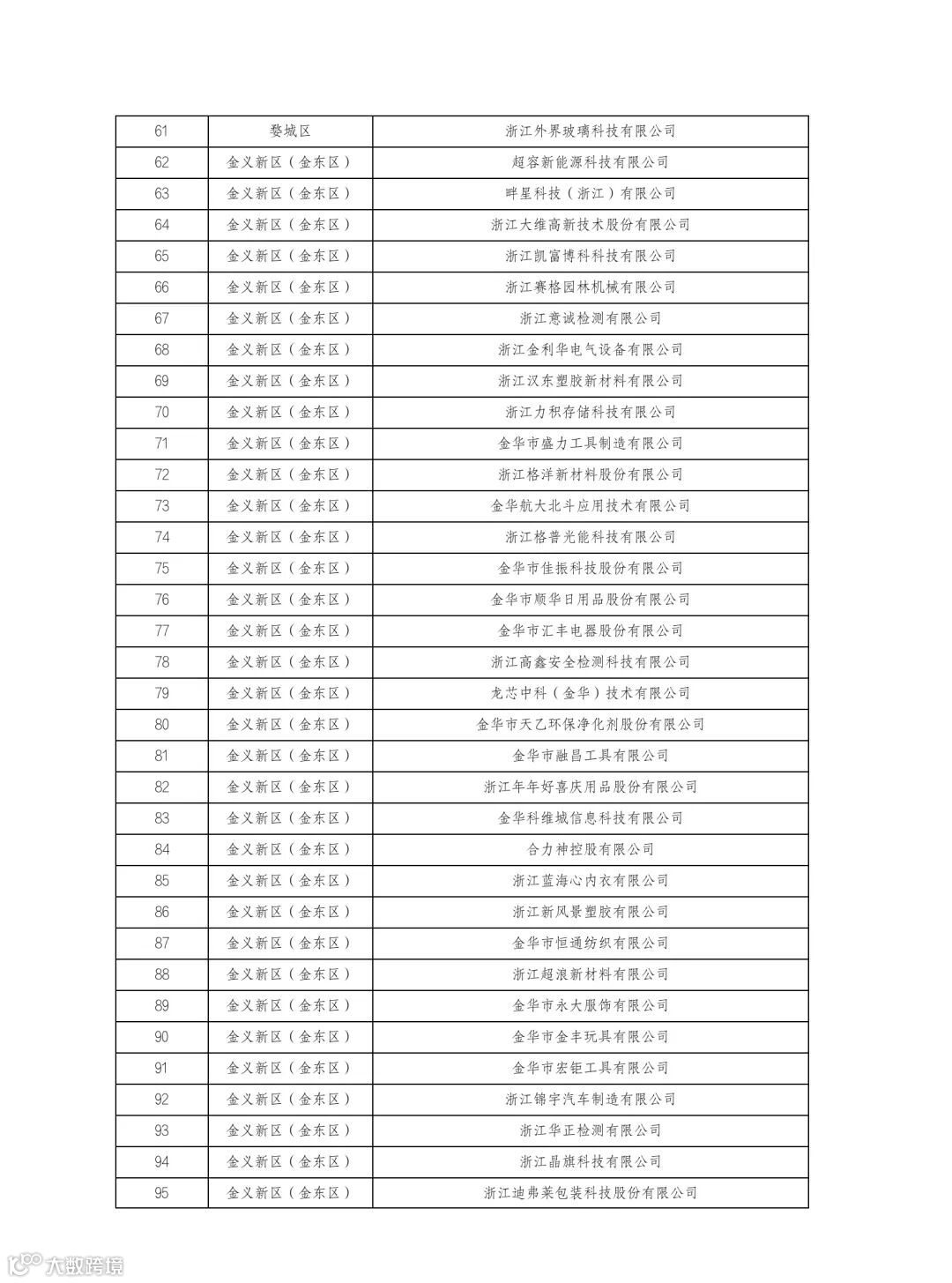 | 61 | 婺城区 | 浙江外界玻璃科技有限公司 |
|---|---|---|
| 62 | 金义新区（金东区） | 超容新能源科技有限公司 |
| 63 | 金义新区（金东区） | 畔星科技（浙江）有限公司 |
| 64 | 金义新区（金东区） | 浙江大维高新技术股份有限公司 |
| 65 | 金义新区（金东区） | 浙江凯富博科科技有限公司 |
| 66 | 金义新区（金东区） | 浙江赛格园林机械有限公司 |
| 67 | 金义新区（金东区） | 浙江意诚检测有限公司 |
| 68 | 金义新区（金东区） | 浙江金利华电气设备有限公司 |
| 69 | 金义新区（金东区） | 浙江汉东塑胶新材料有限公司 |
| 70 | 金义新区（金东区） | 浙江力积存储科技有限公司 |
| 71 | 金义新区（金东区） | 金华市盛力工具制造有限公司 |
| 72 | 金义新区（金东区） | 浙江格洋新材料股份有限公司 |
| 73 | 金义新区（金东区） | 金华航大北斗应用技术有限公司 |
| 74 | 金义新区（金东区） | 浙江格普光能科技有限公司 |
| 75 | 金义新区（金东区） | 金华市佳振科技股份有限公司 |
| 76 | 金义新区（金东区） | 金华市顺华日用品股份有限公司 |
| 77 | 金义新区（金东区） | 金华市汇丰电器股份有限公司 |
| 78 | 金义新区（金东区） | 浙江高鑫安全检测科技有限公司 |
| 79 | 金义新区（金东区） | 龙芯中科（金华）技术有限公司 |
| 80 | 金义新区（金东区） | 金华市天乙环保净化剂股份有限公司 |
| 81 | 金义新区（金东区） | 金华市融昌工具有限公司 |
| 82 | 金义新区（金东区） | 浙江年年好喜庆用品股份有限公司 |
| 83 | 金义新区（金东区） | 金华科维城信息科技有限公司 |
| 84 | 金义新区（金东区） | 合力神控股有限公司 |
| 85 | 金义新区（金东区） | 浙江蓝海心内衣有限公司 |
| 86 | 金义新区（金东区） | 浙江新风景塑胶有限公司 |
| 87 | 金义新区（金东区） | 金华市恒通纺织有限公司 |
| 88 | 金义新区（金东区） | 浙江超浪新材料有限公司 |
| 89 | 金义新区（金东区） | 金华市永大服饰有限公司 |
| 90 | 金义新区（金东区） | 金华市金丰玩具有限公司 |
| 91 | 金义新区（金东区） | 金华市宏钜工具有限公司 |
| 92 | 金义新区（金东区） | 浙江锦宇汽车制造有限公司 |
| 93 | 金义新区（金东区） | 浙江华正检测有限公司 |
| 94 | 金义新区（金东区） | 浙江晶旗科技有限公司 |
| 95 | 金义新区（金东区） | 浙江迪弗莱包装科技股份有限公司 |

大数跨境